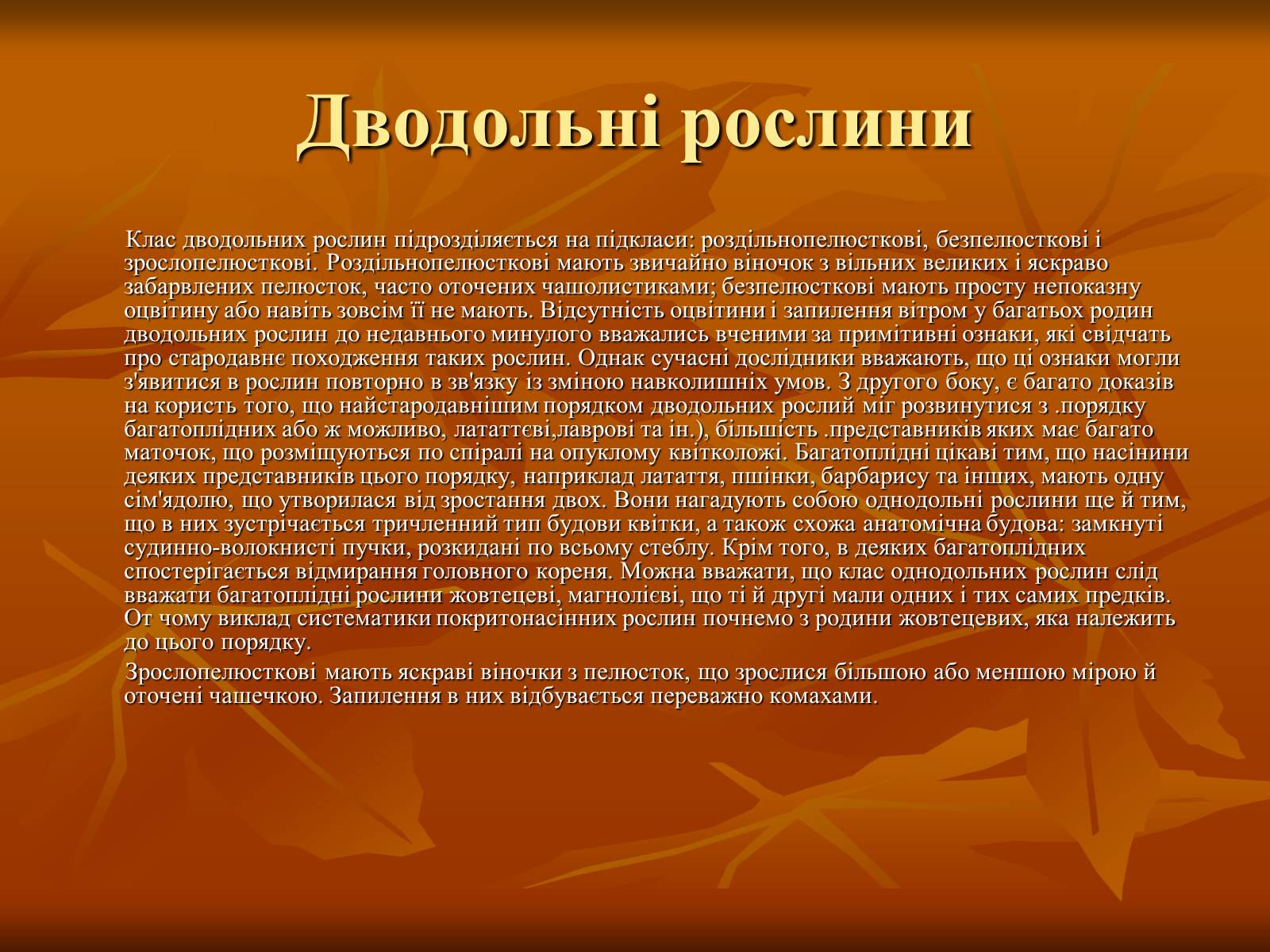 Дводольні рослини

Клас дводольних рослин підрозділяється на підкласи: роздільнопелюсткові, безпелюсткові і зрослопелюсткові. Роздільнопелюсткові мають звичайно віночок з вільних великих і яскраво забарвлених пелюсток, часто оточених чашолистиками; безпелюсткові мають просту непоказну оцвітину або навіть зовсім її не мають. Відсутність оцвітини і запилення вітром у багатьох родин дводольних рослин до недавнього минулого вважались вченими за примітивні ознаки, які свідчать про стародавнє походження таких рослин. Однак сучасні дослідники вважають, що ці ознаки могли з'явитися в рослин повторно в зв'язку із зміною навколишніх умов. З другого боку, є багато доказів на користь того, що найстародавнішим порядком дводольних рослий міг розвинутися з .порядку багатоплідних або ж можливо, лататтєві,лаврові та ін.), більшість .представників яких має багато маточок, що розміщуються по спіралі на опуклому квітколожі. Багатоплідні цікаві тим, що насінини деяких представників цього порядку, наприклад латаття, пшінки, барбарису та інших, мають одну сім'ядолю, що утворилася від зростання двох. Вони нагадують собою однодольні рослини ще й тим, що в них зустрічається тричленний тип будови квітки, а також схожа анатомічна будова: замкнуті судинно-волокнисті пучки, розкидані по всьому стеблу. Крім того, в деяких багатоплідних спостерігається відмирання головного кореня. Можна вважати, що клас однодольних рослин слід вважати багатоплідні рослини жовтецеві, магнолієві, що ті й другі мали одних і тих самих предків. От чому виклад систематики покритонасінних рослин почнемо з родини жовтецевих, яка належить до цього порядку.

Зрослопелюсткові мають яскраві віночки з пелюсток, що зрослися більшою або меншою мірою й оточені чашечкою. Запилення в них відбувається переважно комахами.